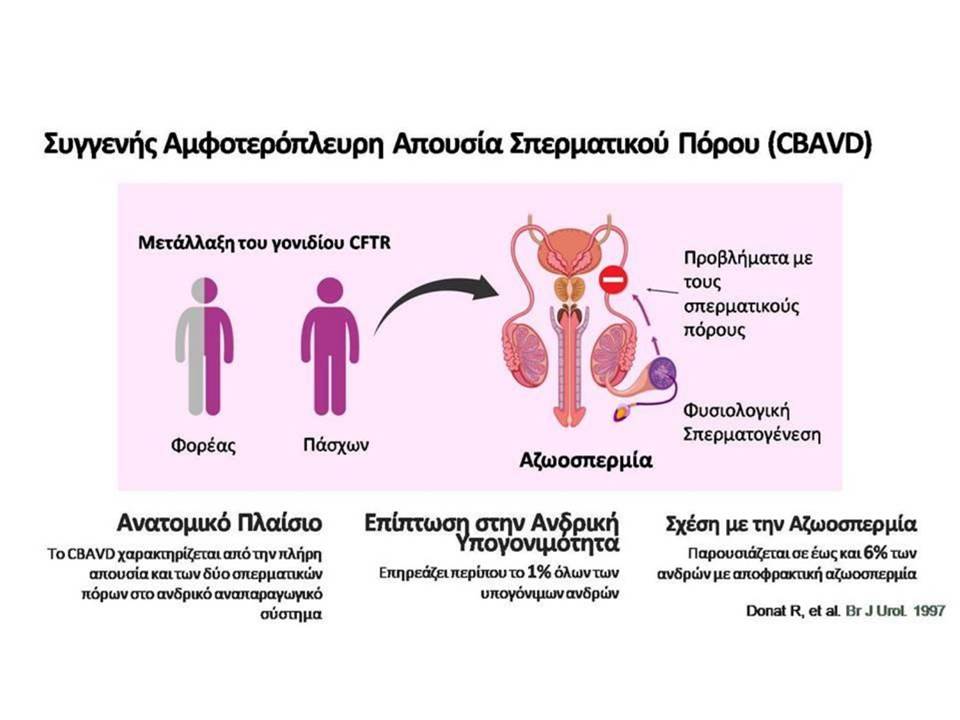 Συγγενής Αμφοτερόπλευρη Απουσία Σπερματικού Πόρου (CBAVD)

Μετάλλαξη του γονιδίου CFTR

Φορέας

Πάσχων

Προβλήματα με τους σπερματικούς πόρους

Φυσιολογική Σπερματογένεση

Αζωοσπερμία

Ανατομικό Πλαίσιο

Το CBAVD χαρακτηρίζεται από την πλήρη απουσία και των δύο σπερματικών πόρων στο ανδρικό αναπαραγωγικό σύστημα

Επίπτωση στην Ανδρική Υπογονιμότητα

Επηρεάζει περίπου το 1% όλων των υπογόνιμων ανδρών

Σχέση με την Αζωοσπερμία

Παρουσιάζεται σε έως και 6% των ανδρών με αποφρακτική αζωοσπερμία

Donat R, et al. Br J Urol. 1997